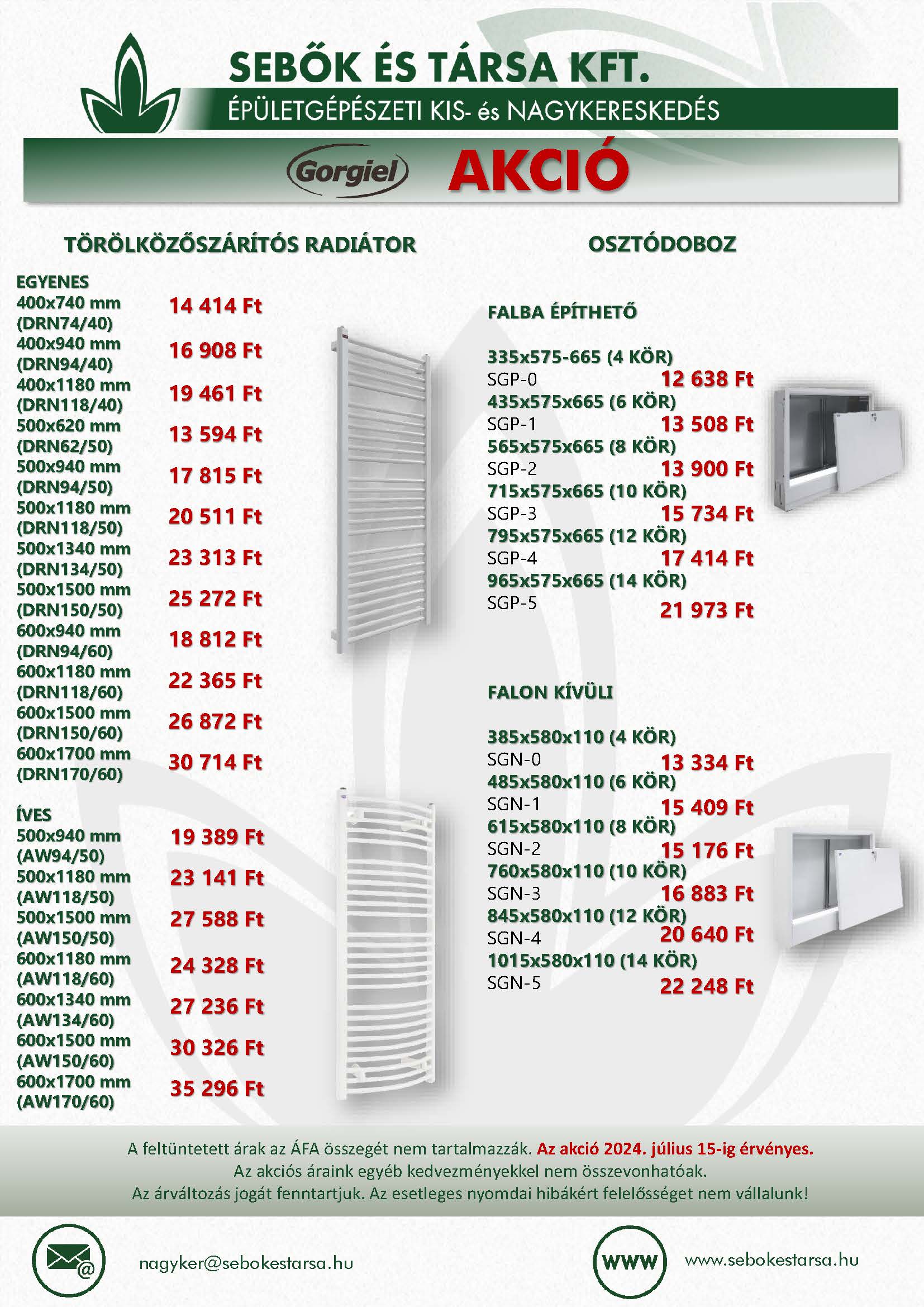 SEBŐK ÉS TÁRSA KFT.
ÉPÜLETGÉPÉSZETI KIS- és NAGYKERESKEDÉS

Gorgiel AKCIÓ

TÖRÖLKÖZŐSZÁRÍTÓS RADIÁTOR

EGYENES
400x740 mm (DRN74/40) 14 414 Ft
400x940 mm (DRN94/40) 16 908 Ft
400x1180 mm (DRN118/40) 19 461 Ft
500x620 mm (DRN62/50) 13 594 Ft
500x940 mm (DRN94/50) 17 815 Ft
500x1180 mm (DRN118/50) 20 511 Ft
500x1340 mm (DRN134/50) 23 313 Ft
500x1500 mm (DRN150/50) 25 272 Ft
600x940 mm (DRN94/60) 18 812 Ft
600x1180 mm (DRN118/60) 22 365 Ft
600x1500 mm (DRN150/60) 26 872 Ft
600x1700 mm (DRN170/60) 30 714 Ft

ÍVES
500x940 mm (AW94/50) 19 389 Ft
500x1180 mm (AW118/50) 23 141 Ft
500x1500 mm (AW150/50) 27 588 Ft
600x1180 mm (AW118/60) 24 328 Ft
600x1340 mm (AW134/60) 27 236 Ft
600x1500 mm (AW150/60) 30 326 Ft
600x1700 mm (AW170/60) 35 296 Ft

OSZTÓDOBOZ

FALBA ÉPÍTHETŐ

335x575-665 (4 KÖR)
SGP-0 12 638 Ft
435x575x665 (6 KÖR)
SGP-1 13 508 Ft
565x575x665 (8 KÖR)
SGP-2 13 900 Ft
715x575x665 (10 KÖR)
SGP-3 15 734 Ft
795x575x665 (12 KÖR)
SGP-4 17 414 Ft
965x575x665 (14 KÖR)
SGP-5 21 973 Ft

FALON KÍVÜLI

385x580x110 (4 KÖR)
SGN-0 13 334 Ft
485x580x110 (6 KÖR)
SGN-1 15 409 Ft
615x580x110 (8 KÖR)
SGN-2 15 176 Ft
760x580x110 (10 KÖR)
SGN-3 16 883 Ft
845x580x110 (12 KÖR)
SGN-4 20 640 Ft
1015x580x110 (14 KÖR)
SGN-5 22 248 Ft

A feltüntetett árak az ÁFA összegét nem tartalmazzák. Az akció 2024. július 15-ig érvényes.
Az akciós áraink egyéb kedvezményekkel nem összevonhatóak.
Az árváltozás jogát fenntartjuk. Az esetleges nyomdai hibákért felelősséget nem vállalunk!

nagyker@sebokestarsa.hu
WWW www.sebokestarsa.hu